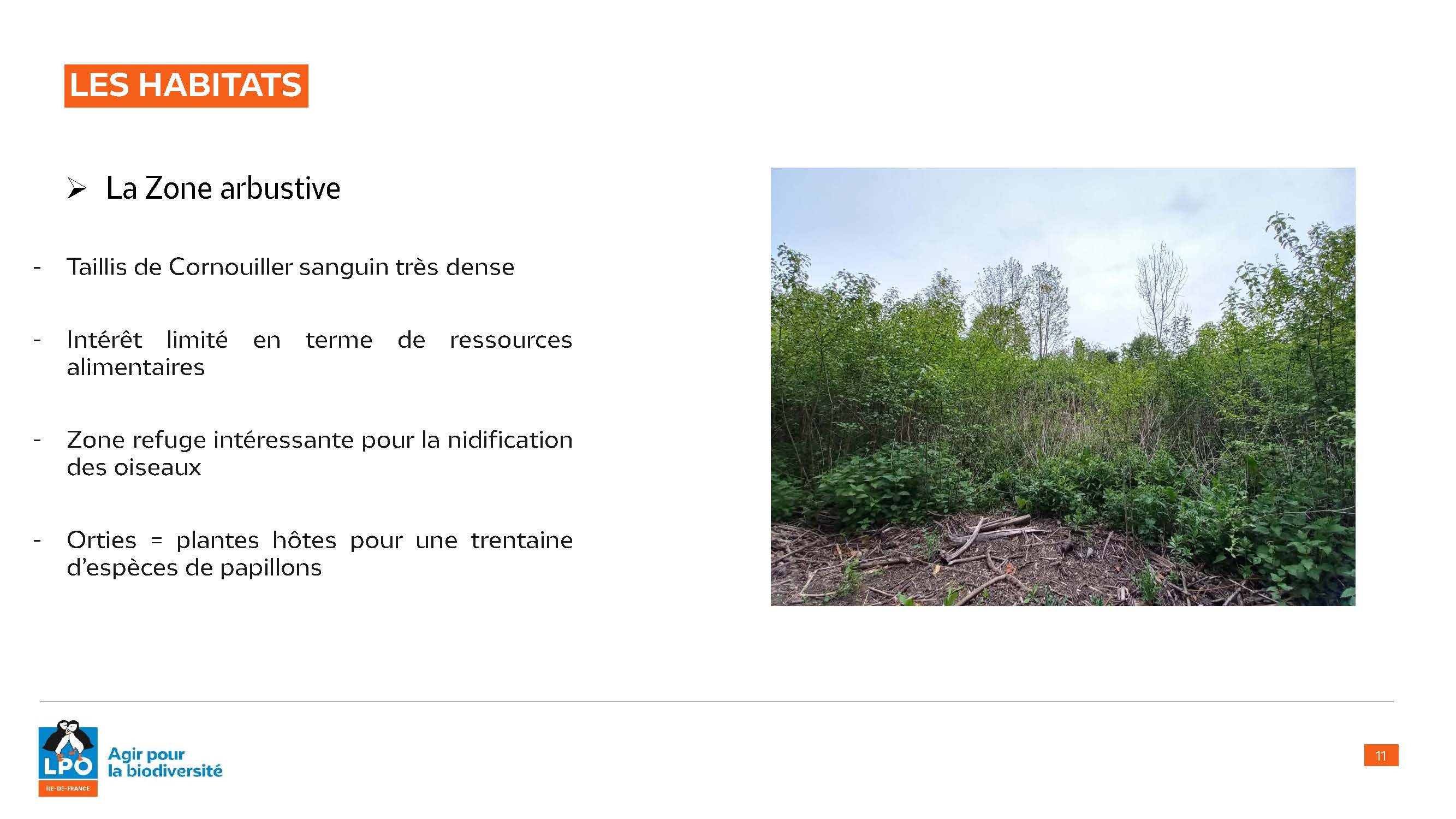 LES HABITATS

➢ La Zone arbustive

- Taillis de Cornouiller sanguin très dense

- Intérêt limité en terme de ressources alimentaires

- Zone refuge intéressante pour la nidification des oiseaux

- Orties = plantes hôtes pour une trentaine d'espèces de papillons

LPO
ÎLE-DE-FRANCE
Agir pour
la biodiversité

11